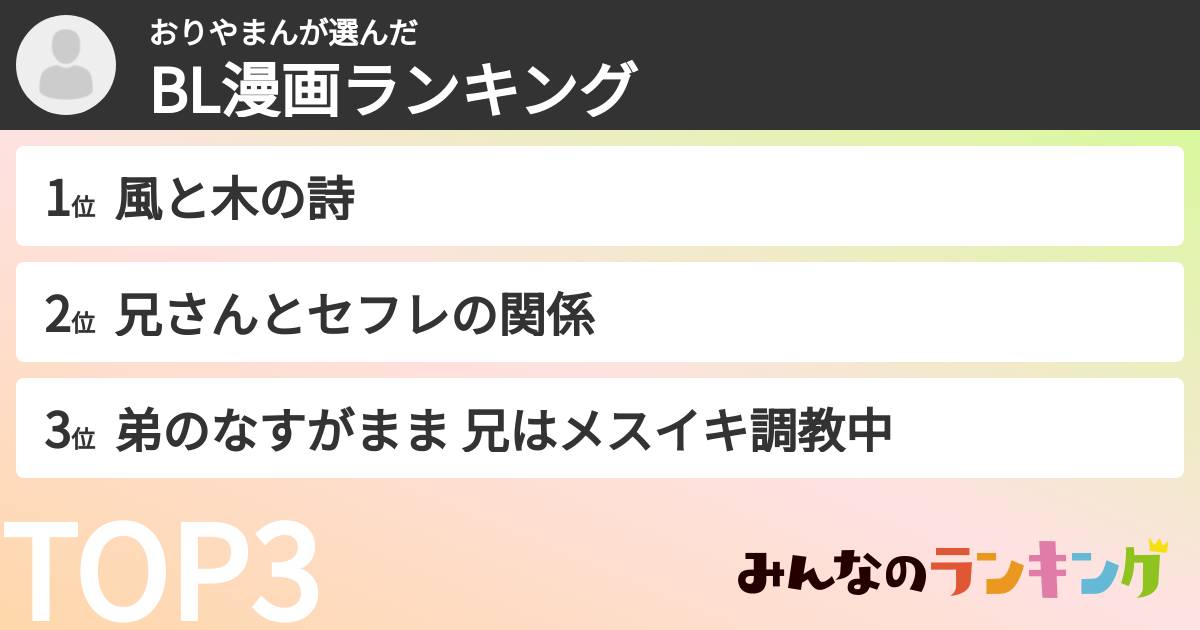 おりやまんが選んだ
BL漫画ランキング

1位 風と木の詩

2位 兄さんとセフレの関係

3位 弟のなすがまま 兄はメスイキ調教中

TOP3

みんなのランキング